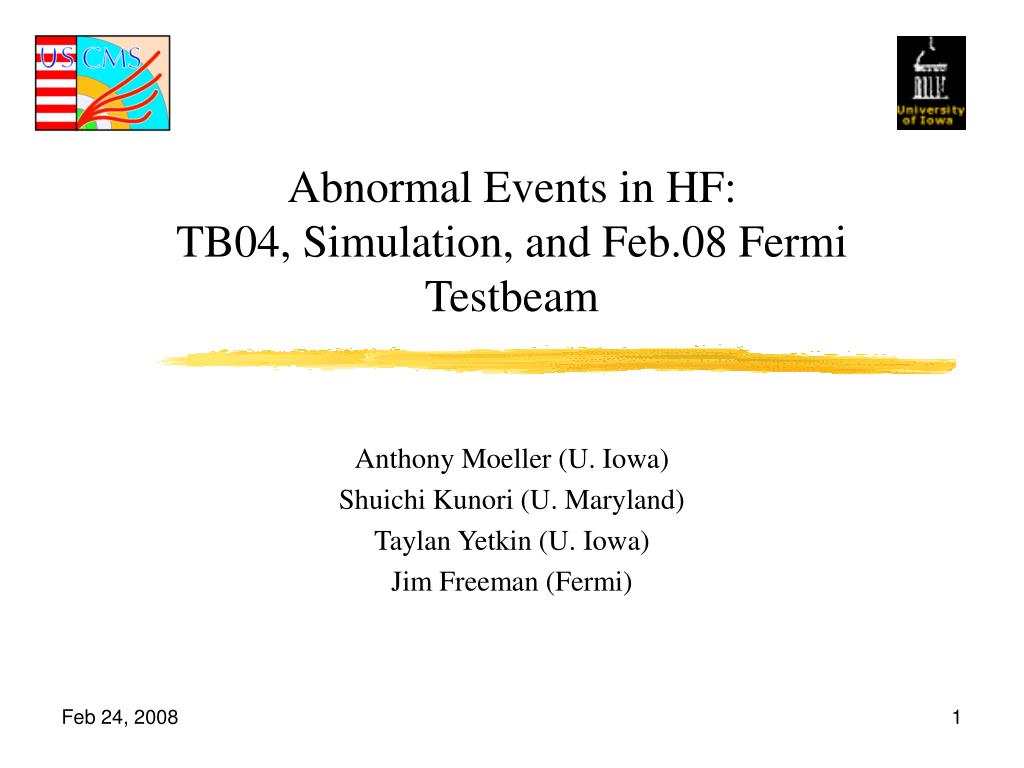 US CMS

University of Iowa

Abnormal Events in HF:
TB04, Simulation, and Feb.08 Fermi Testbeam

Anthony Moeller (U. Iowa)
Shuichi Kunori (U. Maryland)
Taylan Yetkin (U. Iowa)
Jim Freeman (Fermi)

Feb 24, 2008

1